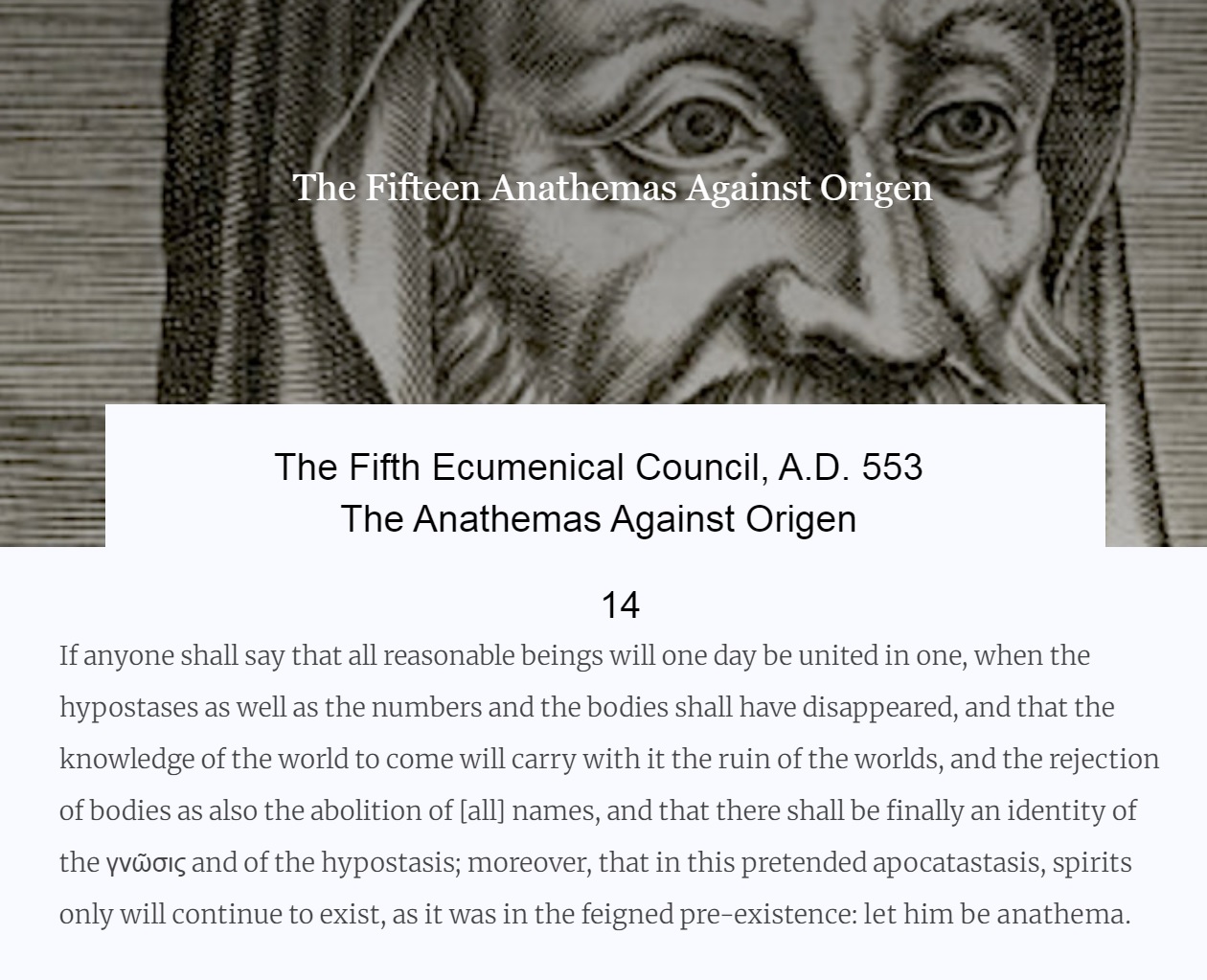 The Fifteen Anathemas Against Origen

The Fifth Ecumenical Council, A.D. 553
The Anathemas Against Origen

14

If anyone shall say that all reasonable beings will one day be united in one, when the hypostases as well as the numbers and the bodies shall have disappeared, and that the knowledge of the world to come will carry with it the ruin of the worlds, and the rejection of bodies as also the abolition of [all] names, and that there shall be finally an identity of the γνῶσις and of the hypostasis; moreover, that in this pretended apocatastasis, spirits only will continue to exist, as it was in the feigned pre-existence: let him be anathema.